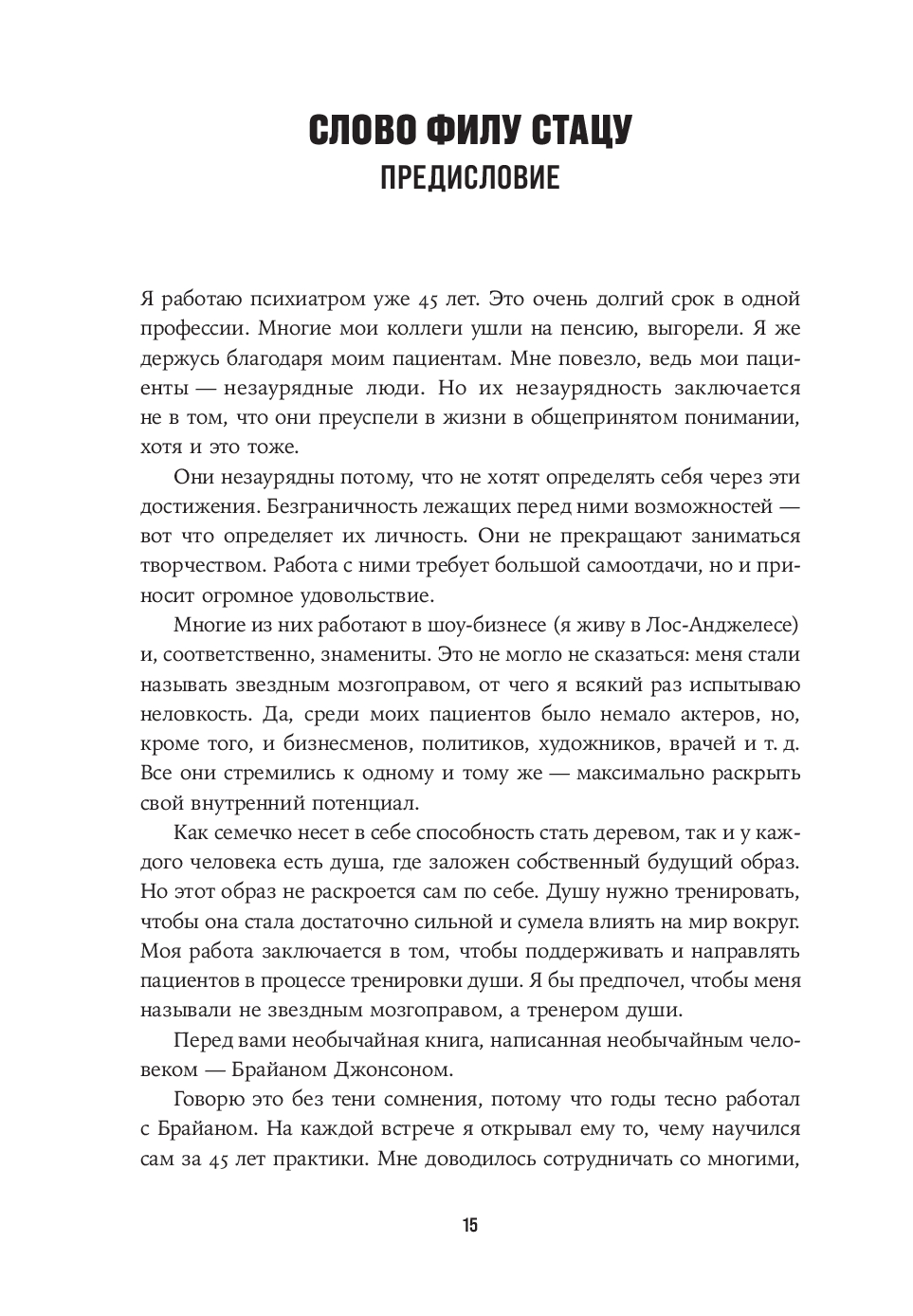 СЛОВО ФИЛУ СТАЦУ
ПРЕДИСЛОВИЕ

Я работаю психиатром уже 45 лет. Это очень долгий срок в одной профессии. Многие мои коллеги ушли на пенсию, выгорели. Я же держусь благодаря моим пациентам. Мне повезло, ведь мои пациенты — незаурядные люди. Но их незаурядность заключается не в том, что они преуспели в жизни в общепринятом понимании, хотя и это тоже.

Они незаурядны потому, что не хотят определять себя через эти достижения. Безграничность лежащих перед ними возможностей — вот что определяет их личность. Они не прекращают заниматься творчеством. Работа с ними требует большой самоотдачи, но и приносит огромное удовольствие.

Многие из них работают в шоу-бизнесе (я живу в Лос-Анджелесе) и, соответственно, знамениты. Это не могло не сказаться: меня стали называть звездным мозгоправом, от чего я всякий раз испытываю неловкость. Да, среди моих пациентов было немало актеров, но, кроме того, и бизнесменов, политиков, художников, врачей и т. д. Все они стремились к одному и тому же — максимально раскрыть свой внутренний потенциал.

Как семечко несет в себе способность стать деревом, так и у каждого человека есть душа, где заложен собственный будущий образ. Но этот образ не раскроется сам по себе. Душу нужно тренировать, чтобы она стала достаточно сильной и сумела влиять на мир вокруг. Моя работа заключается в том, чтобы поддерживать и направлять пациентов в процессе тренировки души. Я бы предпочел, чтобы меня называли не звездным мозгоправом, а тренером души.

Перед вами необычайная книга, написанная необычайным человеком — Брайаном Джонсоном.

Говорю это без тени сомнения, потому что годы тесно работал с Брайаном. На каждой встрече я открывал ему то, чему научился сам за 45 лет практики. Мне доводилось сотрудничать со многими,

15